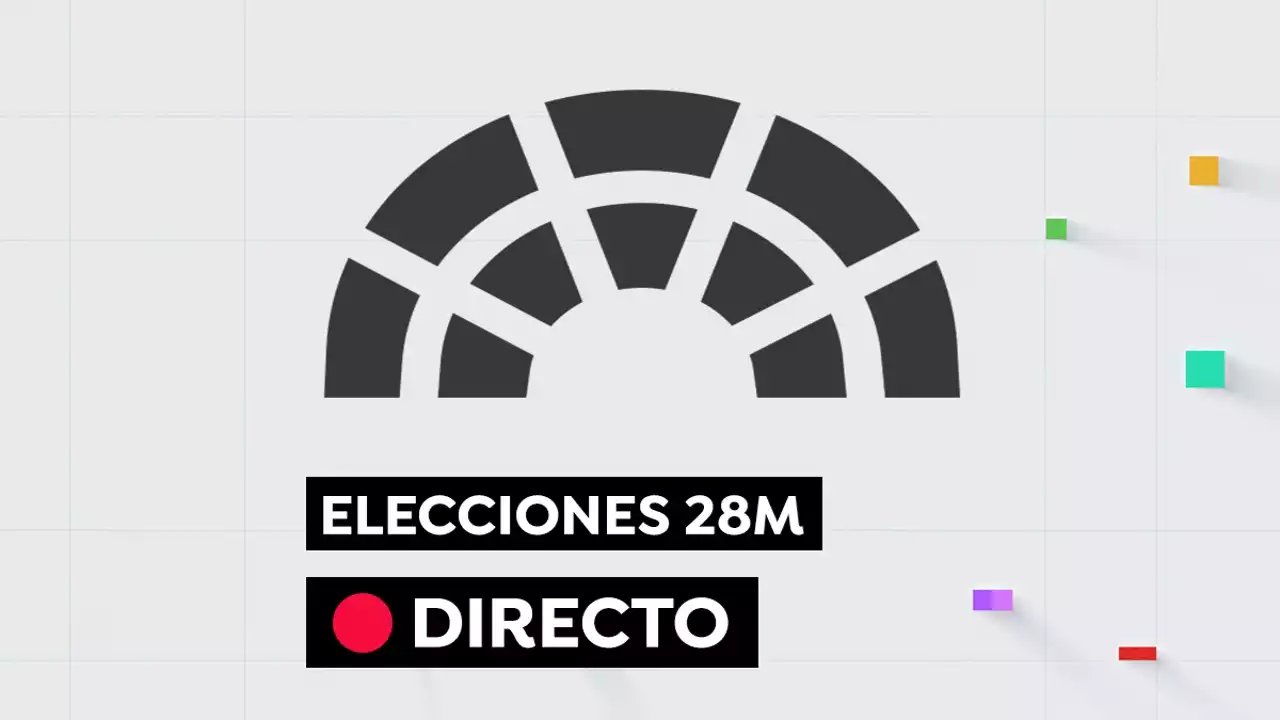 ELECCIONES 28M

DIRECTO